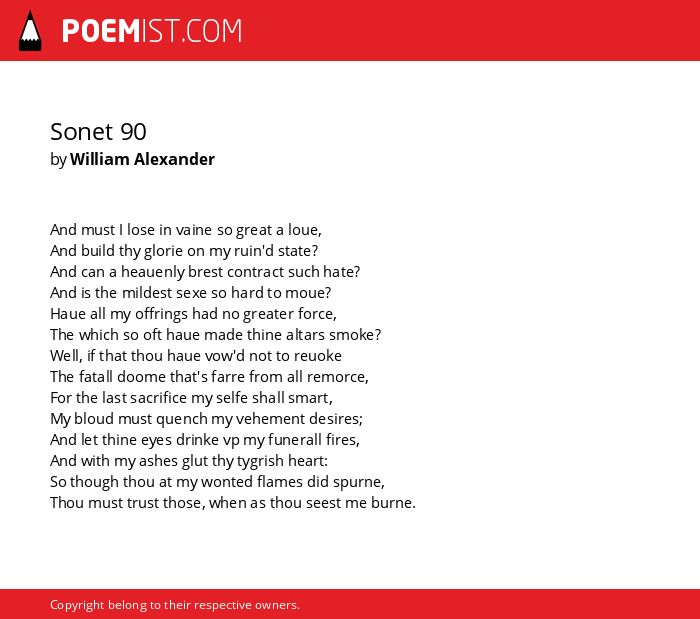 POEMIST.COM

Sonet 90
by William Alexander

And must I lose in vaine so great a loue,
And build thy glorie on my ruin'd state?
And can a heauenly brest contract such hate?
And is the mildest sexe so hard to moue?
Haue all my offrings had no greater force,
The which so oft haue made thine altars smoke?
Well, if that thou haue vow'd not to reuoke
The fatall doome that's farre from all remorce,
For the last sacrifice my selfe shall smart,
My bloud must quench my vehement desires;
And let thine eyes drinke vp my funerall fires,
And with my ashes glut thy tygrish heart:
So though thou at my wonted flames did spurne,
Thou must trust those, when as thou seest me burne.

Copyright belong to their respective owners.